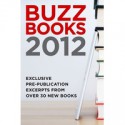 BUZZ BOOKS 2012

EXCLUSIVE PRE-PUBLICATION EXCERPTS FROM OVER 30 NEW BOOKS